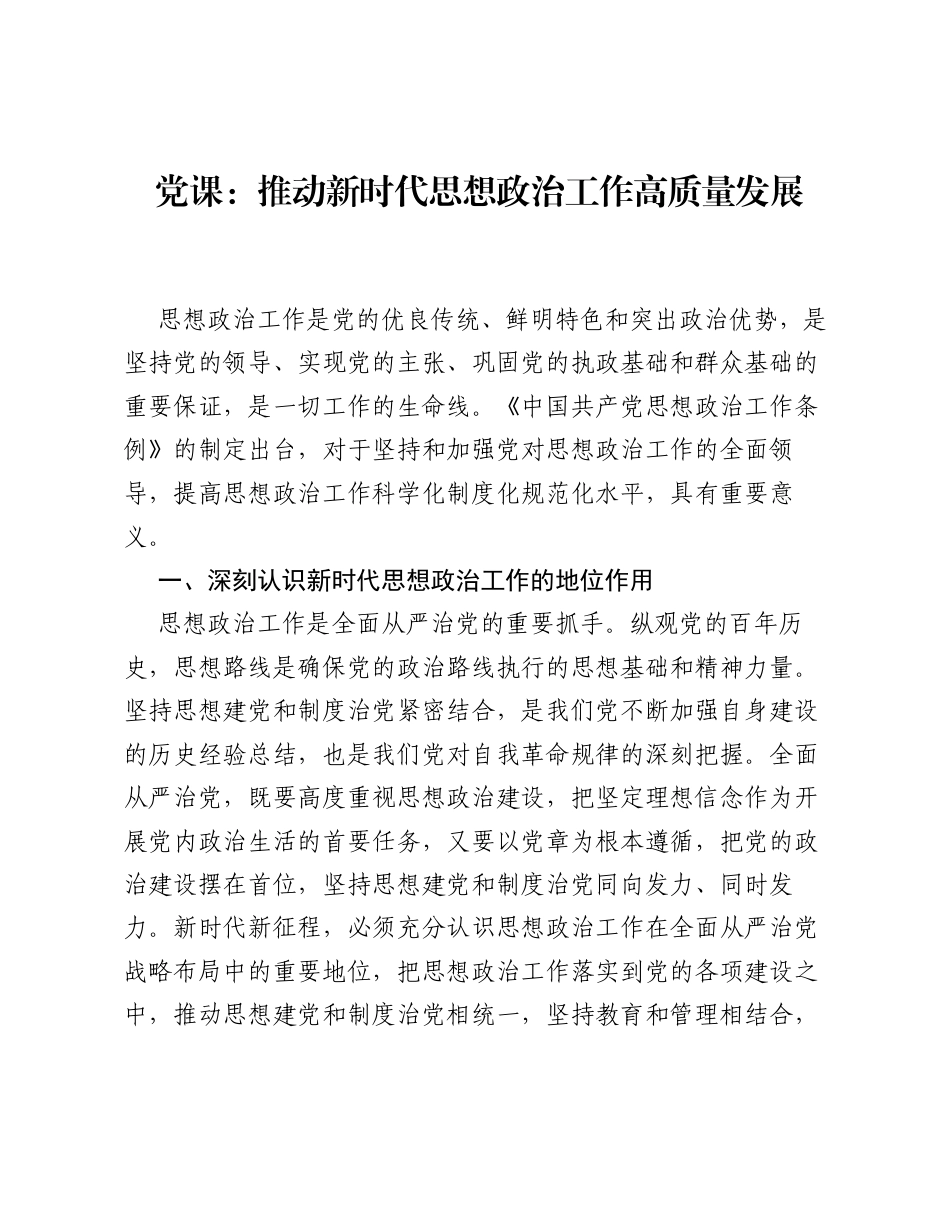 党课：推动新时代思想政治工作高质量发展

思想政治工作是党的优良传统、鲜明特色和突出政治优势，是坚持党的领导、实现党的主张、巩固党的执政基础和群众基础的重要保证，是一切工作的生命线。《中国共产党思想政治工作条例》的制定出台，对于坚持和加强党对思想政治工作的全面领导，提高思想政治工作科学化制度化规范化水平，具有重要意义。

一、深刻认识新时代思想政治工作的地位作用

思想政治工作是全面从严治党的重要抓手。纵观党的百年历史，思想路线是确保党的政治路线执行的思想基础和精神力量。坚持思想建党和制度治党紧密结合，是我们党不断加强自身建设的历史经验总结，也是我们党对自我革命规律的深刻把握。全面从严治党，既要高度重视思想政治建设，把坚定理想信念作为开展党内政治生活的首要任务，又要以党章为根本遵循，把党的政治建设摆在首位，坚持思想建党和制度治党同向发力、同时发力。新时代新征程，必须充分认识思想政治工作在全面从严治党战略布局中的重要地位，把思想政治工作落实到党的各项建设之中，推动思想建党和制度治党相统一，坚持教育和管理相结合，